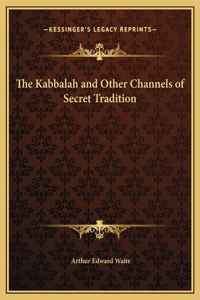 —KESSINGER'S LEGACY REPRINTS—

The Kabbalah and Other Channels of Secret Tradition

Arthur Edward Waite